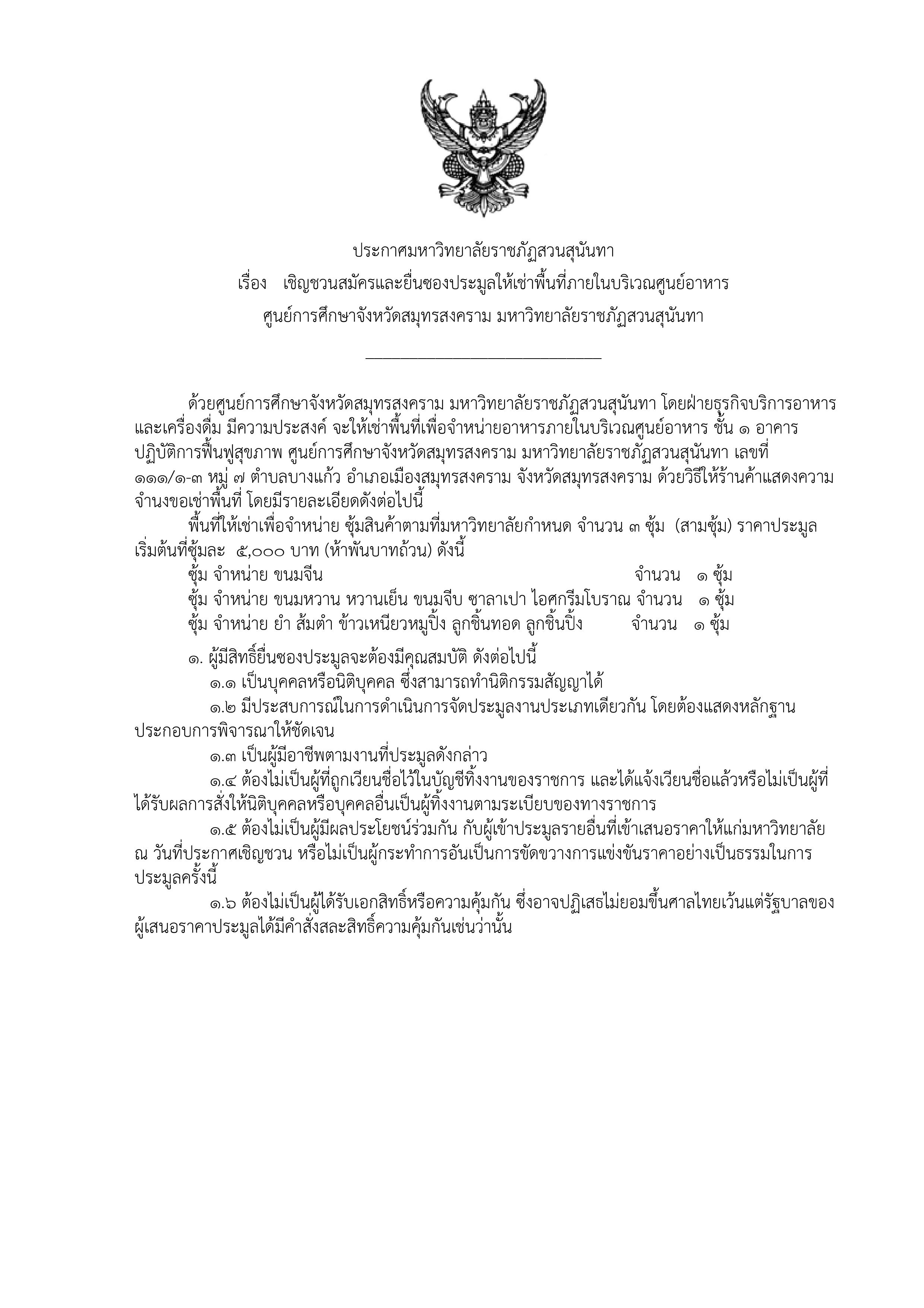 ประกาศมหาวิทยาลัยราชภัฏสวนสุนันทา
เรื่อง เชิญชวนสมัครและยื่นซองประมูลให้เช่าพื้นที่ภายในบริเวณศูนย์อาหาร
ศูนย์การศึกษาจังหวัดสมุทรสงคราม มหาวิทยาลัยราชภัฏสวนสุนันทา

ด้วยศูนย์การศึกษาจังหวัดสมุทรสงคราม มหาวิทยาลัยราชภัฏสวนสุนันทา โดยฝ่ายธุรกิจบริการอาหารและเครื่องดื่ม มีความประสงค์ จะให้เช่าพื้นที่เพื่อจำหน่ายอาหารภายในบริเวณศูนย์อาหาร ชั้น ๑ อาคารปฏิบัติการฟื้นฟูสุขภาพ ศูนย์การศึกษาจังหวัดสมุทรสงคราม มหาวิทยาลัยราชภัฏสวนสุนันทา เลขที่ ๑๑๑/๑-๓ หมู่ ๗ ตำบลบางแก้ว อำเภอเมืองสมุทรสงคราม จังหวัดสมุทรสงคราม ด้วยวิธีให้ร้านค้าแสดงความจำนงขอเช่าพื้นที่ โดยมีรายละเอียดดังต่อไปนี้

พื้นที่ให้เช่าเพื่อจำหน่าย ซุ้มสินค้าตามที่มหาวิทยาลัยกำหนด จำนวน ๓ ซุ้ม (สามซุ้ม) ราคาประมูลเริ่มต้นที่ซุ้มละ ๕,๐๐๐ บาท (ห้าพันบาทถ้วน) ดังนี้

ซุ้ม จำหน่าย ขนมจีน จำนวน ๑ ซุ้ม
ซุ้ม จำหน่าย ขนมหวาน หวานเย็น ขนมจีบ ซาลาเปา ไอศกรีมโบราณ จำนวน ๑ ซุ้ม
ซุ้ม จำหน่าย ยำ ส้มตำ ข้าวเหนียวหมูปิ้ง ลูกชิ้นทอด ลูกชิ้นปิ้ง จำนวน ๑ ซุ้ม

๑. ผู้มีสิทธิ์ยื่นซองประมูลจะต้องมีคุณสมบัติ ดังต่อไปนี้

๑.๑ เป็นบุคคลหรือนิติบุคคล ซึ่งสามารถทำนิติกรรมสัญญาได้

๑.๒ มีประสบการณ์ในการดำเนินการจัดประมูลงานประเภทเดียวกัน โดยต้องแสดงหลักฐานประกอบการพิจารณาให้ชัดเจน

๑.๓ เป็นผู้มีอาชีพตามงานที่ประมูลดังกล่าว

๑.๔ ต้องไม่เป็นผู้ที่ถูกเวียนชื่อไว้ในบัญชีทิ้งงานของราชการ และได้แจ้งเวียนชื่อแล้วหรือไม่เป็นผู้ที่ได้รับผลการสั่งให้นิติบุคคลหรือบุคคลอื่นเป็นผู้ทิ้งงานตามระเบียบของทางราชการ

๑.๕ ต้องไม่เป็นผู้มีผลประโยชน์ร่วมกัน กับผู้เข้าประมูลรายอื่นที่เข้าเสนอราคาให้แก่มหาวิทยาลัย ณ วันที่ประกาศเชิญชวน หรือไม่เป็นผู้กระทำการอันเป็นการขัดขวางการแข่งขันราคาอย่างเป็นธรรมในการประมูลครั้งนี้

๑.๖ ต้องไม่เป็นผู้ได้รับเอกสิทธิ์หรือความคุ้มกัน ซึ่งอาจปฏิเสธไม่ยอมขึ้นศาลไทยเว้นแต่รัฐบาลของผู้เสนอราคาประมูลได้มีคำสั่งสละสิทธิ์ความคุ้มกันเช่นว่านั้น